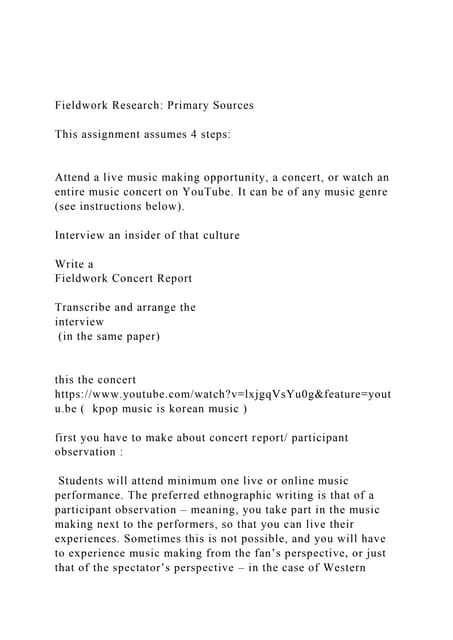 Fieldwork Research: Primary Sources

This assignment assumes 4 steps:

Attend a live music making opportunity, a concert, or watch an entire music concert on YouTube. It can be of any music genre (see instructions below).

Interview an insider of that culture

Write a
Fieldwork Concert Report

Transcribe and arrange the
interview
(in the same paper)

this the concert
https://www.youtube.com/watch?v=lxjgqVsYu0g&feature=youtu.be ( kpop music is korean music )

first you have to make about concert report/ participant observation :

Students will attend minimum one live or online music performance. The preferred ethnographic writing is that of a participant observation – meaning, you take part in the music making next to the performers, so that you can live their experiences. Sometimes this is not possible, and you will have to experience music making from the fan's perspective, or just that of the spectator's perspective – in the case of Western